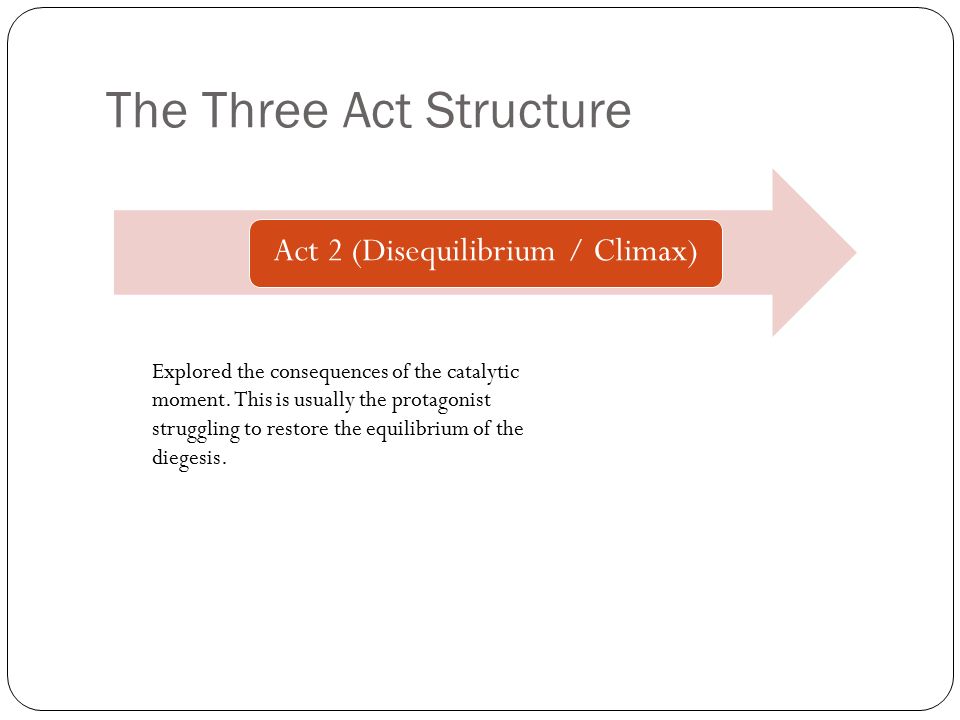 The Three Act Structure

Act 2 (Disequilibrium / Climax)

Explored the consequences of the catalytic moment. This is usually the protagonist struggling to restore the equilibrium of the diegesis.